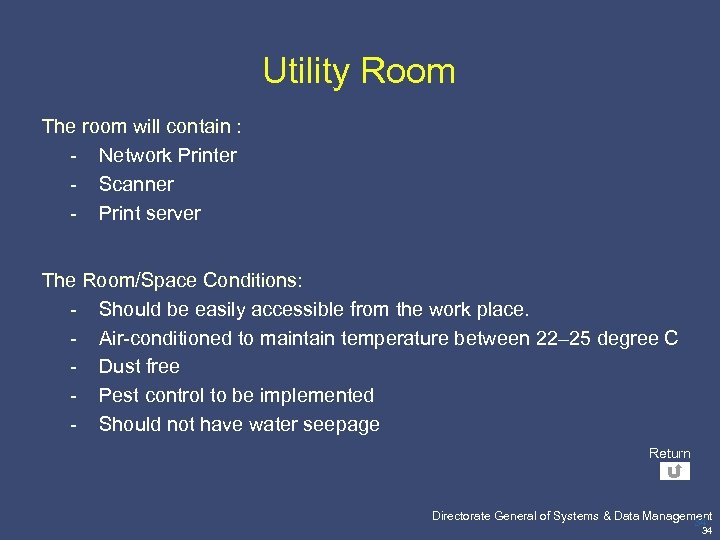 Utility Room

The room will contain :
- Network Printer
- Scanner
- Print server

The Room/Space Conditions:
- Should be easily accessible from the work place.
- Air-conditioned to maintain temperature between 22–25 degree C
- Dust free
- Pest control to be implemented
- Should not have water seepage

Return

Directorate General of Systems & Data Management
34